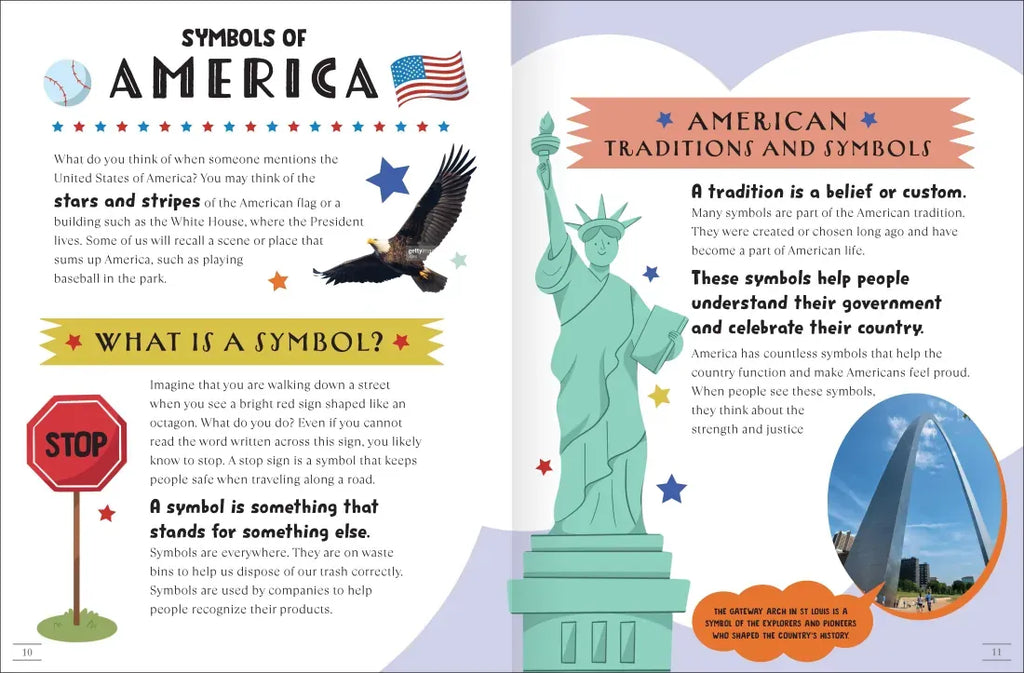 SYMBOLS OF

AMERICA

What do you think of when someone mentions the United States of America? You may think of the stars and stripes of the American flag or a building such as the White House, where the President lives. Some of us will recall a scene or place that sums up America, such as playing baseball in the park.

WHAT IS A SYMBOL?

STOP

Imagine that you are walking down a street when you see a bright red sign shaped like an octagon. What do you do? Even if you cannot read the word written across this sign, you likely know to stop. A stop sign is a symbol that keeps people safe when traveling along a road.

A symbol is something that stands for something else.

Symbols are everywhere. They are on waste bins to help us dispose of our trash correctly. Symbols are used by companies to help people recognize their products.

10

AMERICAN TRADITIONS AND SYMBOLS

A tradition is a belief or custom.

Many symbols are part of the American tradition. They were created or chosen long ago and have become a part of American life.

These symbols help people understand their government and celebrate their country.

America has countless symbols that help the country function and make Americans feel proud. When people see these symbols, they think about the strength and justice

THE GATEWAY ARCH IN ST LOUIS IS A SYMBOL OF THE EXPLORERS AND PIONEERS WHO SHAPED THE COUNTRY'S HISTORY.

11